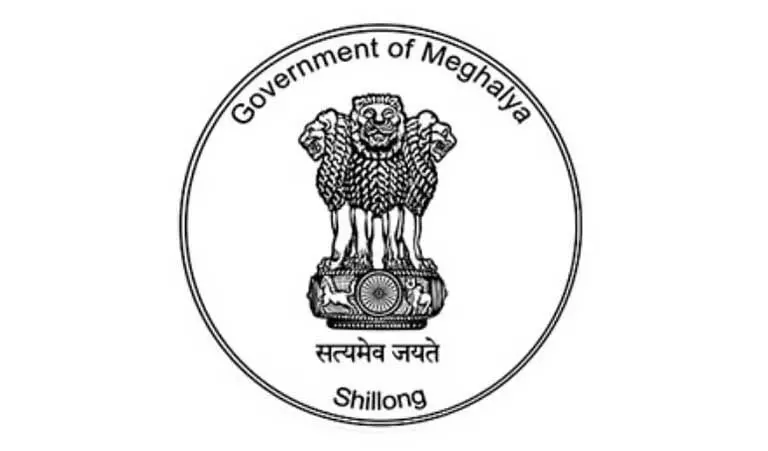 Government of Meghalya

सत्यमेव जयते

Shillong